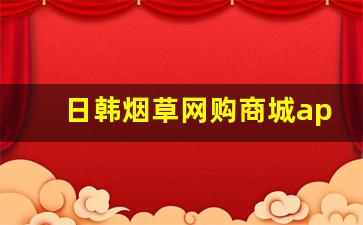 日韩烟草网购商城ap